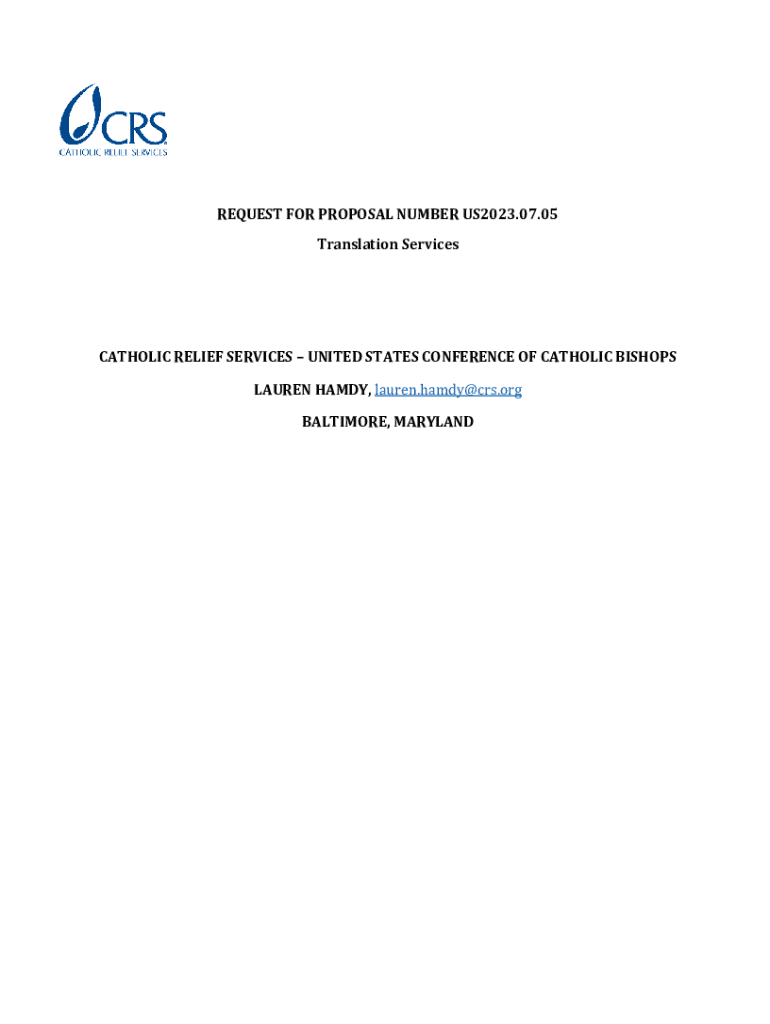 CRS
CATHOLIC RELIEF SERVICES

REQUEST FOR PROPOSAL NUMBER US2023.07.05

Translation Services

CATHOLIC RELIEF SERVICES – UNITED STATES CONFERENCE OF CATHOLIC BISHOPS

LAUREN HAMDY, lauren.hamdy@crs.org

BALTIMORE, MARYLAND